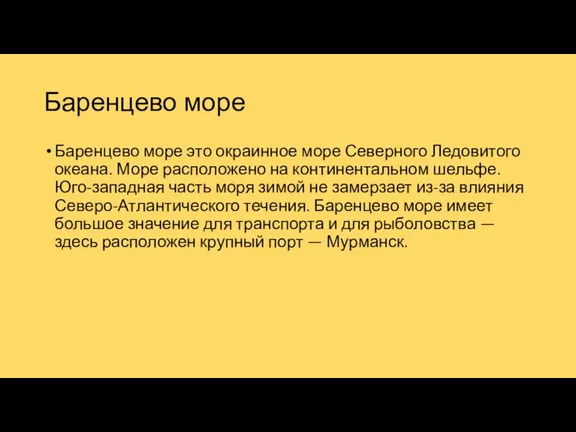 Баренцево море

• Баренцево море это окраинное море Северного Ледовитого океана. Море расположено на континентальном шельфе. Юго-западная часть моря зимой не замерзает из-за влияния Северо-Атлантического течения. Баренцево море имеет большое значение для транспорта и для рыболовства — здесь расположен крупный порт — Мурманск.